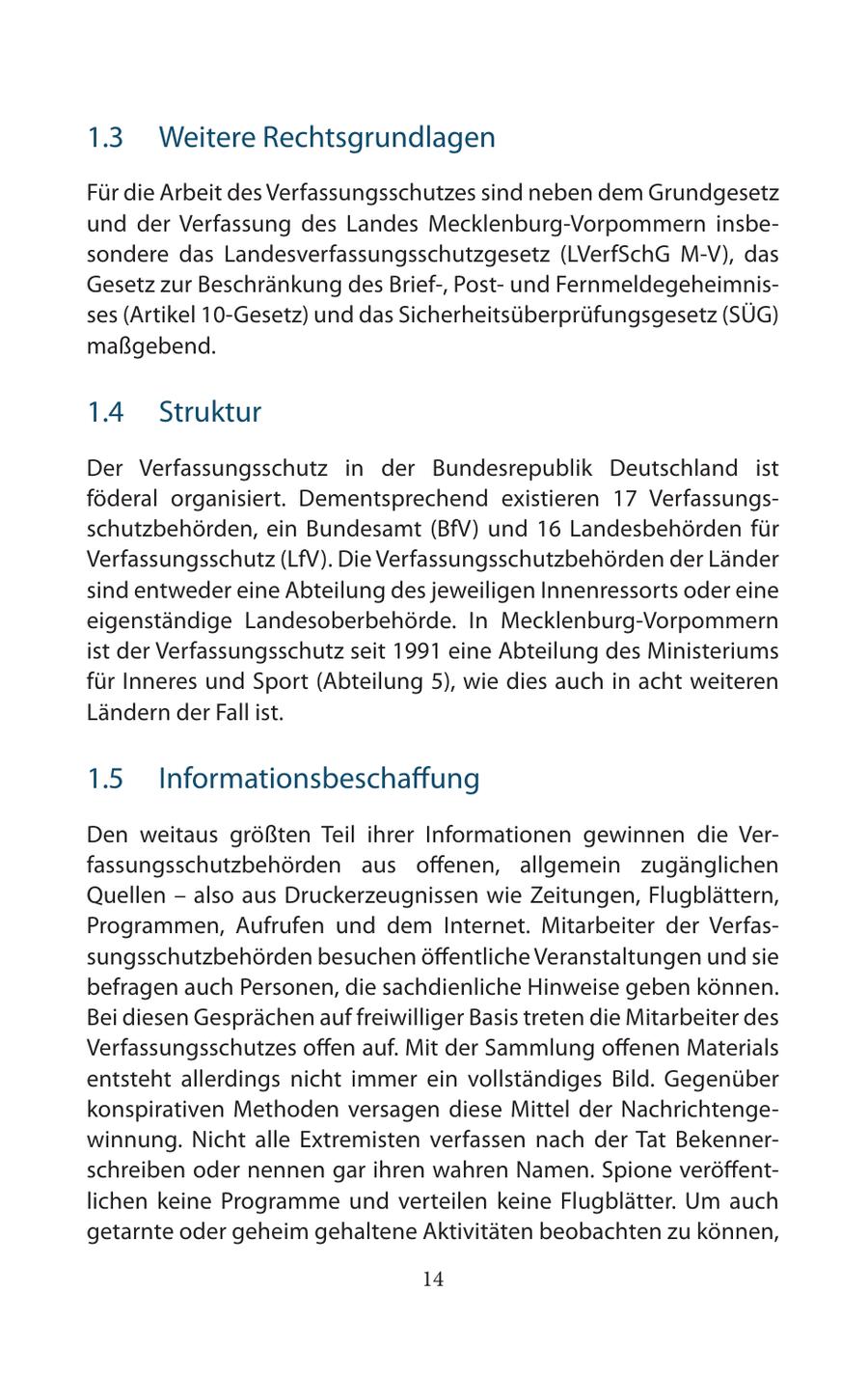 1.3 Weitere Rechtsgrundlagen

Für die Arbeit des Verfassungsschutzes sind neben dem Grundgesetz und der Verfassung des Landes Mecklenburg-Vorpommern insbesondere das Landesverfassungsschutzgesetz (LVerfSchG M-V), das Gesetz zur Beschränkung des Brief-, Post- und Fernmeldegeheimnisses (Artikel 10-Gesetz) und das Sicherheitsüberprüfungsgesetz (SÜG) maßgebend.

1.4 Struktur

Der Verfassungsschutz in der Bundesrepublik Deutschland ist föderal organisiert. Dementsprechend existieren 17 Verfassungsschutzbehörden, ein Bundesamt (BfV) und 16 Landesbehörden für Verfassungsschutz (LfV). Die Verfassungsschutzbehörden der Länder sind entweder eine Abteilung des jeweiligen Innenressorts oder eine eigenständige Landesoberbehörde. In Mecklenburg-Vorpommern ist der Verfassungsschutz seit 1991 eine Abteilung des Ministeriums für Inneres und Sport (Abteilung 5), wie dies auch in acht weiteren Ländern der Fall ist.

1.5 Informationsbeschaffung

Den weitaus größten Teil ihrer Informationen gewinnen die Verfassungsschutzbehörden aus offenen, allgemein zugänglichen Quellen – also aus Druckerzeugnissen wie Zeitungen, Flugblättern, Programmen, Aufrufen und dem Internet. Mitarbeiter der Verfassungsschutzbehörden besuchen öffentliche Veranstaltungen und sie befragen auch Personen, die sachdienliche Hinweise geben können. Bei diesen Gesprächen auf freiwilliger Basis treten die Mitarbeiter des Verfassungsschutzes offen auf. Mit der Sammlung offenen Materials entsteht allerdings nicht immer ein vollständiges Bild. Gegenüber konspirativen Methoden versagen diese Mittel der Nachrichtengewinnung. Nicht alle Extremisten verfassen nach der Tat Bekennerschreiben oder nennen gar ihren wahren Namen. Spione veröffentlichen keine Programme und verteilen keine Flugblätter. Um auch getarnte oder geheim gehaltene Aktivitäten beobachten zu können,

14